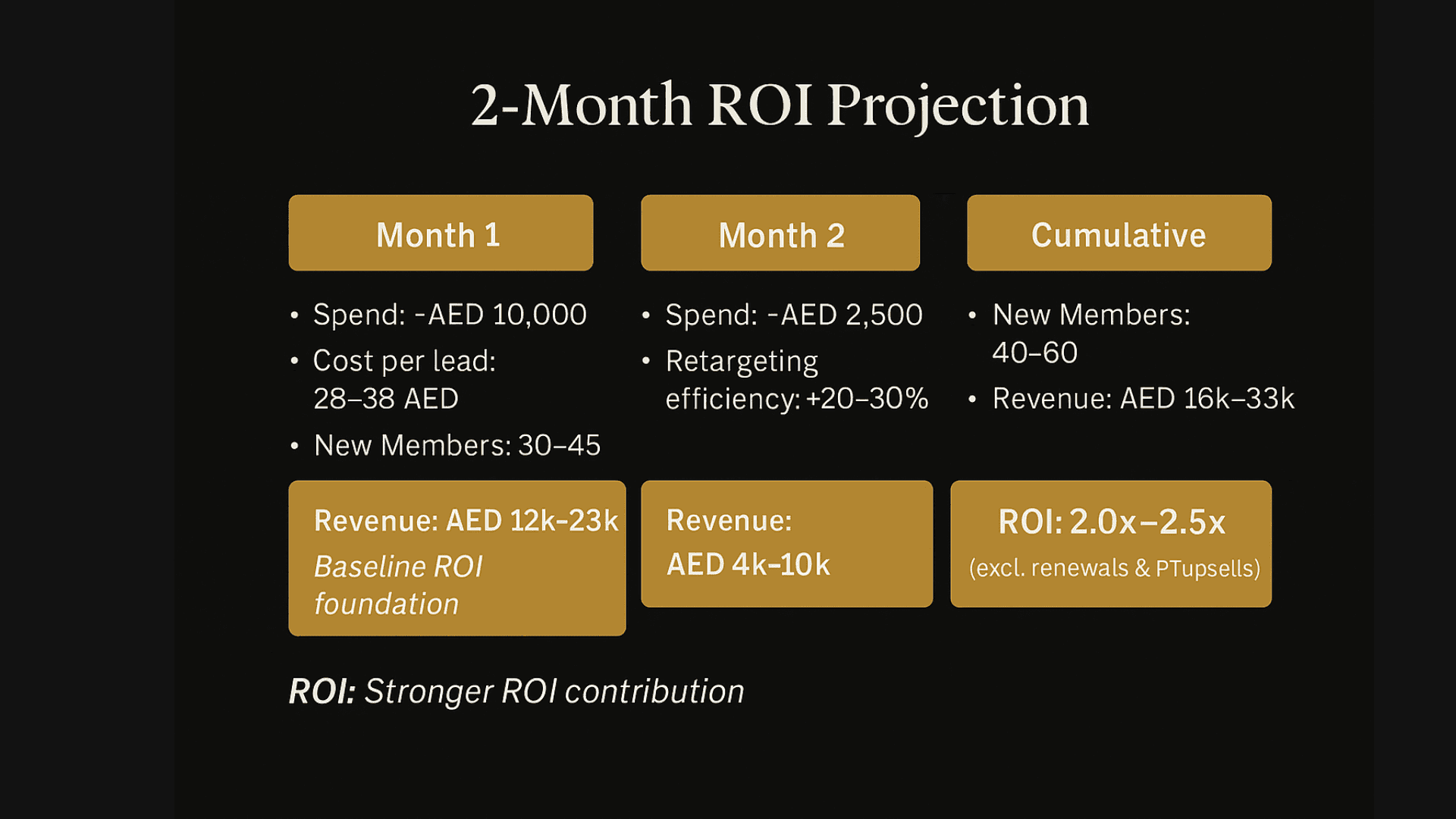 2-Month ROI Projection

Month 1

• Spend: -AED 10,000
• Cost per lead: 28–38 AED
• New Members: 30–45

Revenue: AED 12k-23k
Baseline ROI foundation

Month 2

• Spend: -AED 2,500
• Retargeting efficiency: +20–30%

Revenue:
AED 4k-10k

Cumulative

• New Members: 40–60
• Revenue: AED 16k–33k

ROI: 2.0x–2.5x
(excl. renewals & PTupsells)

ROI: Stronger ROI contribution